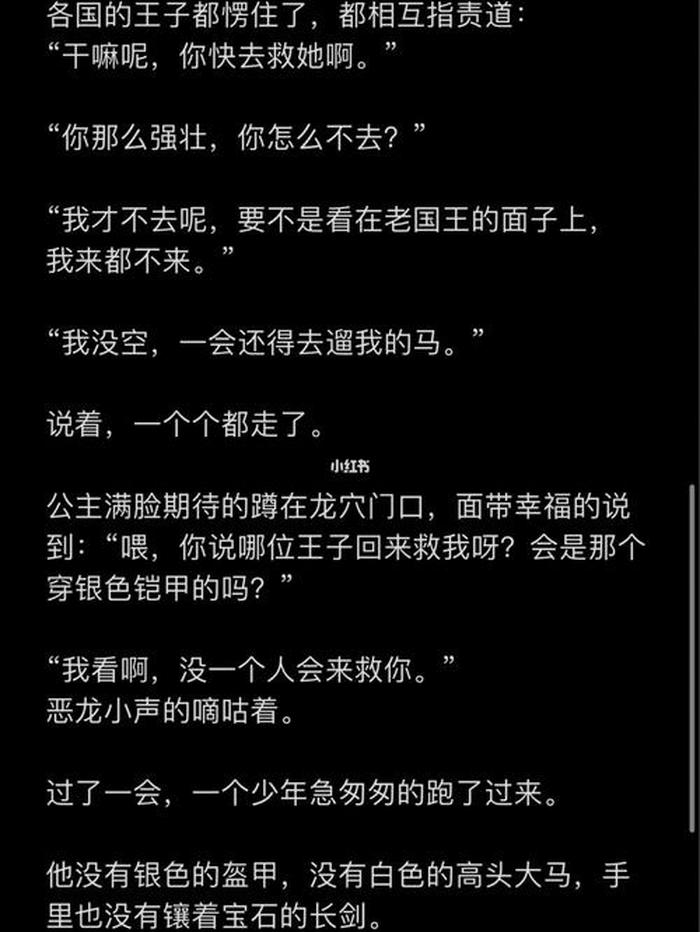 各国的王子都愣住了，都相互指责道：
“干嘛呢，你快去救她啊。”

“你那么强壮，你怎么不去？”

“我才不去呢，要不是看在老国王的面子上，我来都不来。”

“我没空，一会还得去遛我的马。”

说着，一个个都走了。

小红书

公主满脸期待的蹲在龙穴门口，面带幸福的说到：“喂，你说哪位王子回来救我呀？会是那个穿银色铠甲的吗？”

“我看啊，没一个人会来救你。”
恶龙小声的嘀咕着。

过了一会，一个少年急匆匆的跑了过来。

他没有银色的盔甲，没有白色的高头大马，手里也没有镶着宝石的长剑。